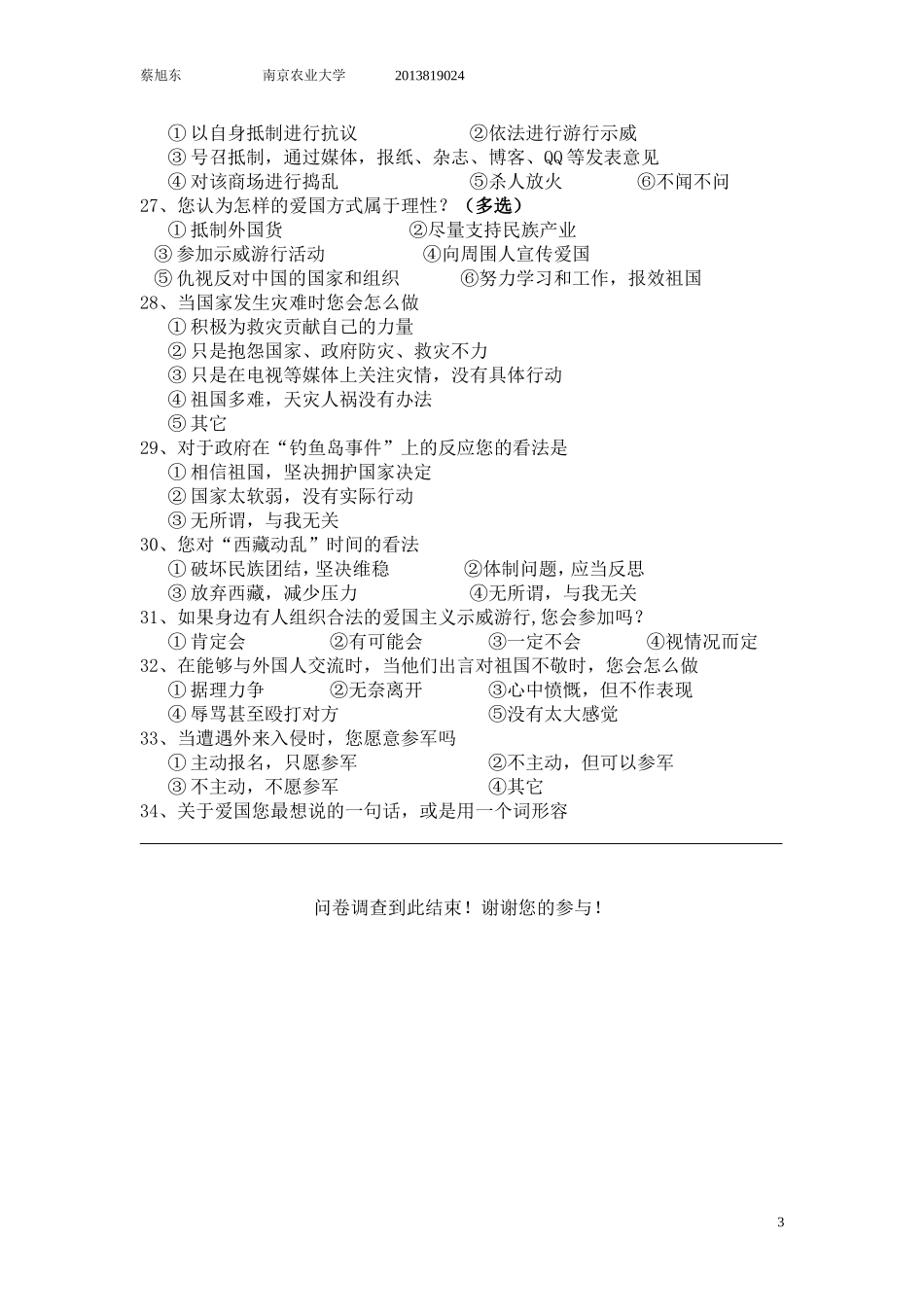 蔡旭东　　南京农业大学　　2013819024

① 以自身抵制进行抗议　　②依法进行游行示威
③ 号召抵制，通过媒体，报纸、杂志、博客、QQ 等发表意见
④ 对该商场进行捣乱　　⑤杀人放火　　⑥不闻不问

27、您认为怎样的爱国方式属于理性？（多选）
① 抵制外国货　　②尽量支持民族产业
③ 参加示威游行活动　　④向周围人宣传爱国
⑤ 仇视反对中国的国家和组织　　⑥努力学习和工作，报效祖国

28、当国家发生灾难时您会怎么做
① 积极为救灾贡献自己的力量
② 只是抱怨国家、政府防灾、救灾不力
③ 只是在电视等媒体上关注灾情，没有具体行动
④ 祖国多难，天灾人祸没有办法
⑤ 其它

29、对于政府在“钓鱼岛事件”上的反应您的看法是
① 相信祖国，坚决拥护国家决定
② 国家太软弱，没有实际行动
③ 无所谓，与我无关

30、您对“西藏动乱”时间的看法
① 破坏民族团结，坚决维稳　　②体制问题，应当反思
③ 放弃西藏，减少压力　　④无所谓，与我无关

31、如果身边有人组织合法的爱国主义示威游行，您会参加吗？
① 肯定会　　②有可能会　　③一定不会　　④视情况而定

32、在能够与外国人交流时，当他们出言对祖国不敬时，您会怎么做
① 据理力争　　②无奈离开　　③心中愤慨，但不作表现
④ 辱骂甚至殴打对方　　⑤没有太大感觉

33、当遭遇外来入侵时，您愿意参军吗
① 主动报名，只愿参军　　②不主动，但可以参军
③ 不主动，不愿参军　　④其它

34、关于爱国您最想说的一句话，或是用一个词形容

问卷调查到此结束！谢谢您的参与！

3